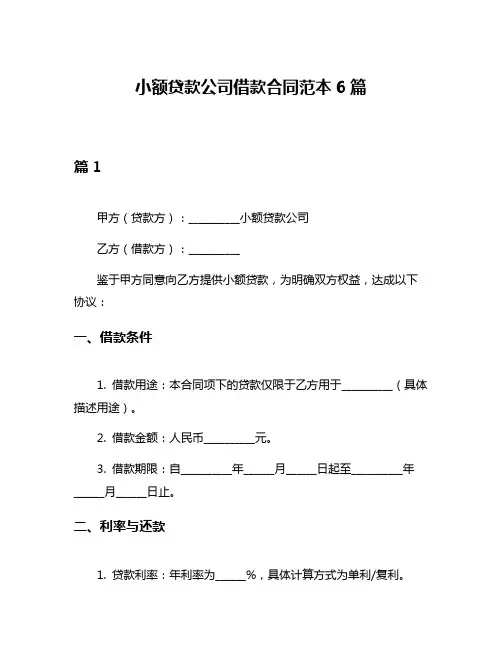 小额贷款公司借款合同范本 6 篇

篇 1

甲方（贷款方）：__________小额贷款公司

乙方（借款方）：__________

鉴于甲方同意向乙方提供小额贷款，为明确双方权益，达成以下协议：

一、借款条件

1. 借款用途：本合同项下的贷款仅限于乙方用于__________（具体描述用途）。

2. 借款金额：人民币__________元。

3. 借款期限：自__________年______月______日起至__________年______月______日止。

二、利率与还款

1. 贷款利率：年利率为______%，具体计算方式为单利/复利。